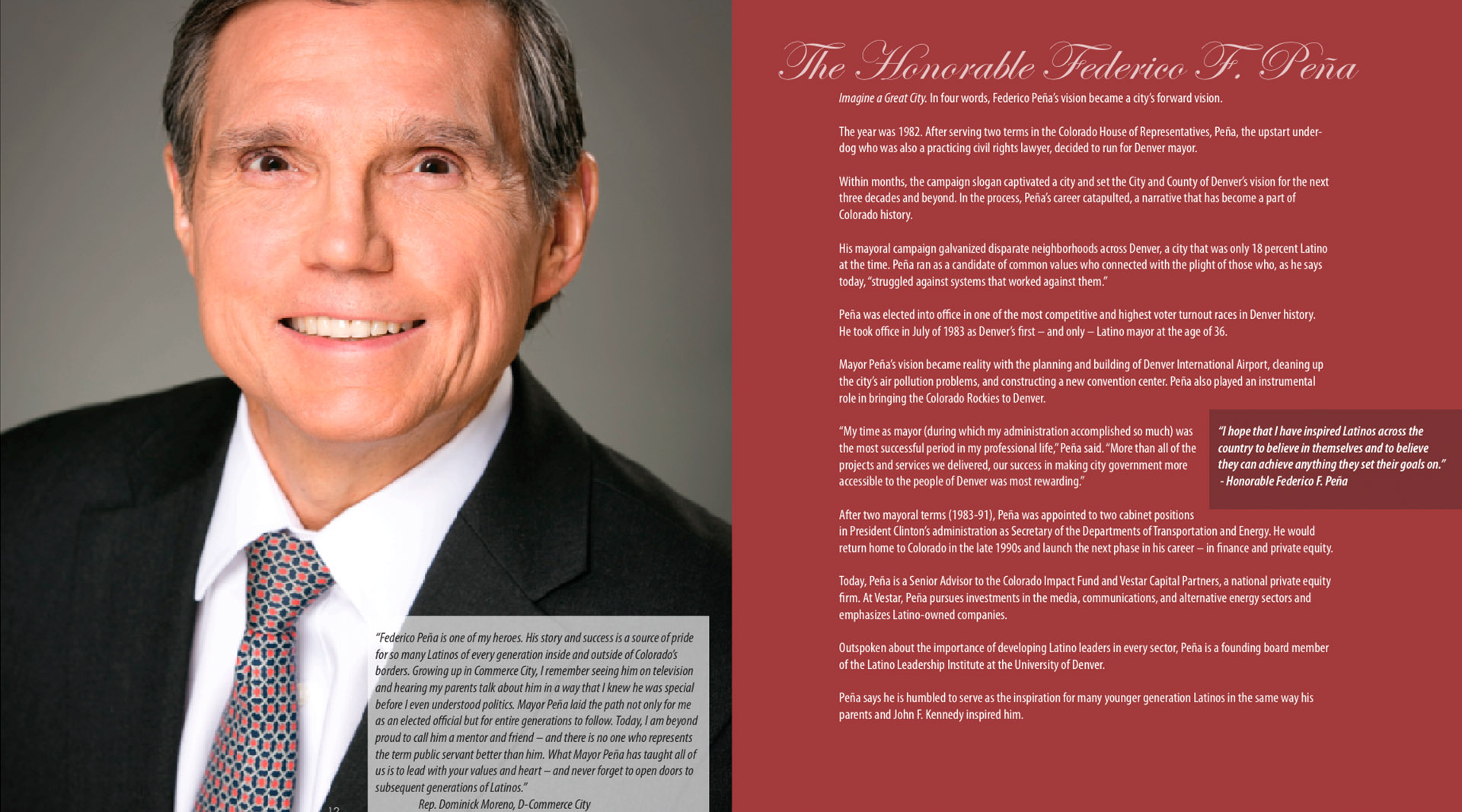 "Federico Peña is one of my heroes. His story and success is a source of pride for so many Latinos of every generation inside and outside of Colorado's borders. Growing up in Commerce City, I remember seeing him on television and hearing my parents talk about him in a way that I knew he was special before I even understood politics. Mayor Peña laid the path not only for me as an elected official but for entire generations to follow. Today, I am beyond proud to call him a mentor and friend – and there is no one who represents the term public servant better than him. What Mayor Peña has taught all of us is to lead with your values and heart – and never forget to open doors to subsequent generations of Latinos."
Rep. Dominick Moreno, D-Commerce City

12

The Honorable Federico F. Peña

Imagine a Great City. In four words, Federico Peña's vision became a city's forward vision.

The year was 1982. After serving two terms in the Colorado House of Representatives, Peña, the upstart underdog who was also a practicing civil rights lawyer, decided to run for Denver mayor.

Within months, the campaign slogan captivated a city and set the City and County of Denver's vision for the next three decades and beyond. In the process, Peña's career catapulted, a narrative that has become a part of Colorado history.

His mayoral campaign galvanized disparate neighborhoods across Denver, a city that was only 18 percent Latino at the time. Peña ran as a candidate of common values who connected with the plight of those who, as he says today, "struggled against systems that worked against them."

Peña was elected into office in one of the most competitive and highest voter turnout races in Denver history. He took office in July of 1983 as Denver's first – and only – Latino mayor at the age of 36.

Mayor Peña's vision became reality with the planning and building of Denver International Airport, cleaning up the city's air pollution problems, and constructing a new convention center. Peña also played an instrumental role in bringing the Colorado Rockies to Denver.

"My time as mayor (during which my administration accomplished so much) was the most successful period in my professional life," Peña said. "More than all of the projects and services we delivered, our success in making city government more accessible to the people of Denver was most rewarding."

"I hope that I have inspired Latinos across the country to believe in themselves and to believe they can achieve anything they set their goals on."
- Honorable Federico F. Peña

After two mayoral terms (1983-91), Peña was appointed to two cabinet positions in President Clinton's administration as Secretary of the Departments of Transportation and Energy. He would return home to Colorado in the late 1990s and launch the next phase in his career – in finance and private equity.

Today, Peña is a Senior Advisor to the Colorado Impact Fund and Vestar Capital Partners, a national private equity firm. At Vestar, Peña pursues investments in the media, communications, and alternative energy sectors and emphasizes Latino-owned companies.

Outspoken about the importance of developing Latino leaders in every sector, Peña is a founding board member of the Latino Leadership Institute at the University of Denver.

Peña says he is humbled to serve as the inspiration for many younger generation Latinos in the same way his parents and John F. Kennedy inspired him.